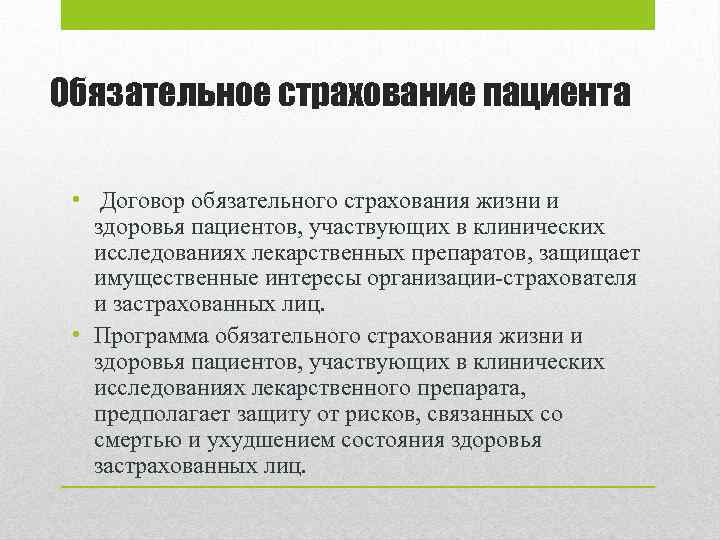 Обязательное страхование пациента

• Договор обязательного страхования жизни и здоровья пациентов, участвующих в клинических исследованиях лекарственных препаратов, защищает имущественные интересы организации-страхователя и застрахованных лиц.

• Программа обязательного страхования жизни и здоровья пациентов, участвующих в клинических исследованиях лекарственного препарата, предполагает защиту от рисков, связанных со смертью и ухудшением состояния здоровья застрахованных лиц.